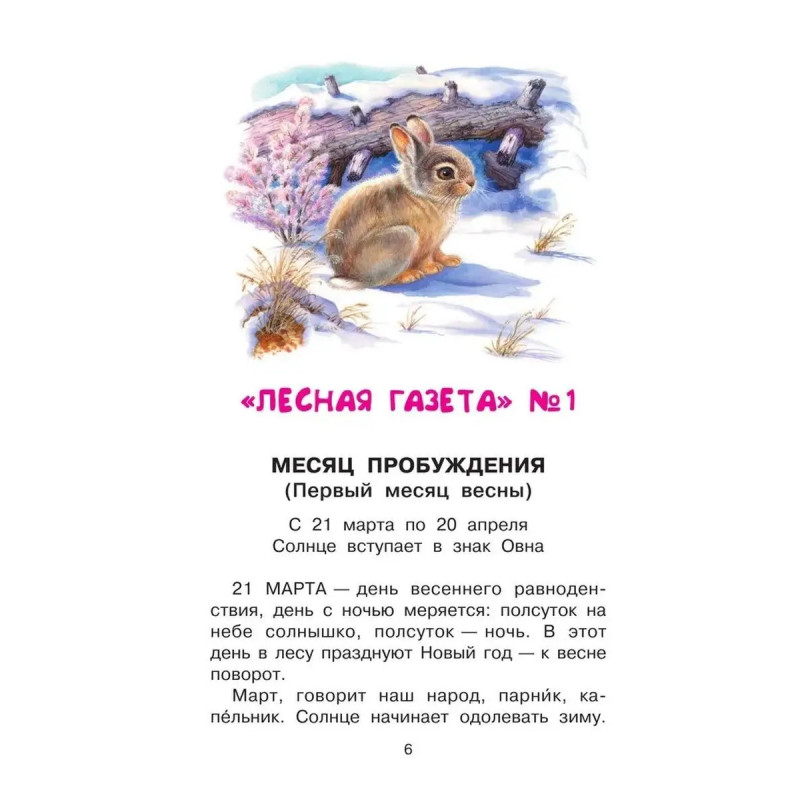 «ЛЕСНАЯ ГАЗЕТА» №1

МЕСЯЦ ПРОБУЖДЕНИЯ
(Первый месяц весны)

С 21 марта по 20 апреля
Солнце вступает в знак Овна

21 МАРТА — день весеннего равноденствия, день с ночью меряется: полсуток на небе солнышко, полсуток — ночь. В этот день в лесу празднуют Новый год — к весне поворот.

Март, говорит наш народ, парни́к, капе́льник. Солнце начинает одолевать зиму.

6